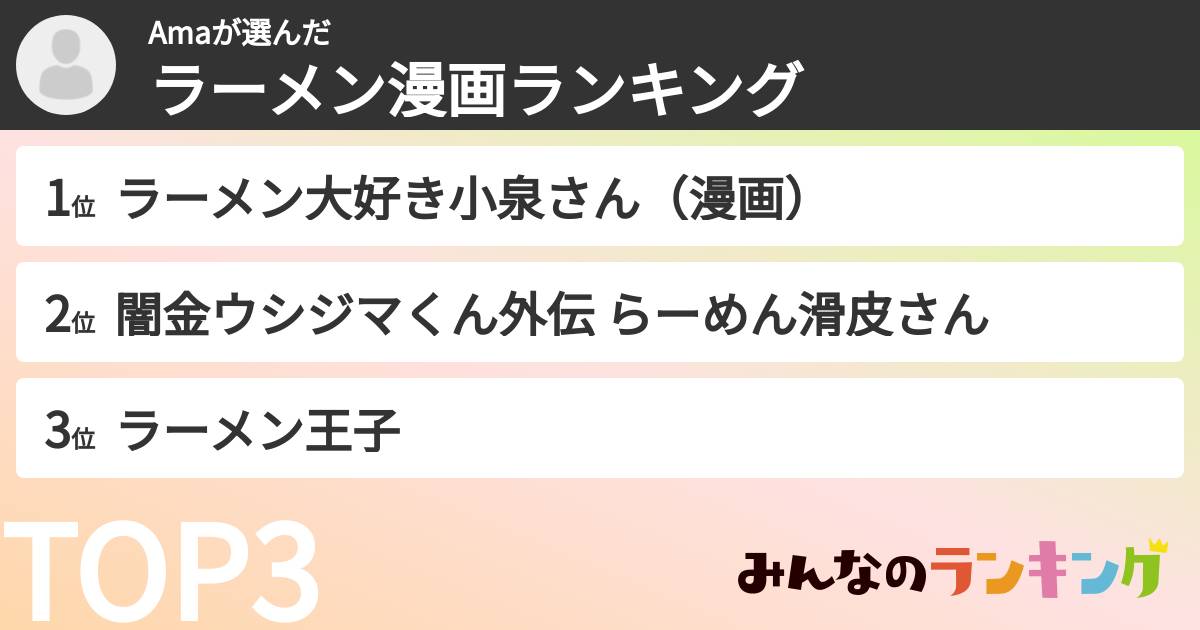 Amaが選んだ
ラーメン漫画ランキング

1位 ラーメン大好き小泉さん（漫画）

2位 闇金ウシジマくん外伝 らーめん滑皮さん

3位 ラーメン王子

TOP3

みんなのランキング